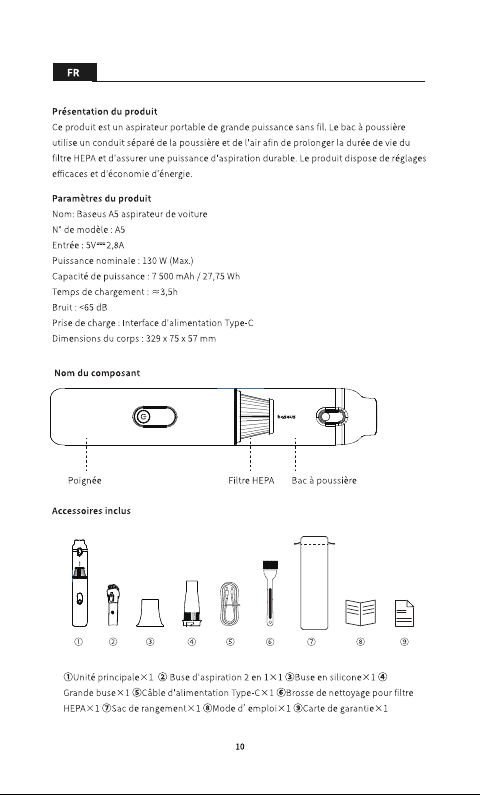 FR

Présentation du produit
Ce produit est un aspirateur portable de grande puissance sans fil. Le bac à poussière utilise un conduit séparé de la poussière et de l'air afin de prolonger la durée de vie du filtre HEPA et d'assurer une puissance d'aspiration durable. Le produit dispose de réglages efficaces et d'économie d'énergie.

Paramètres du produit
Nom: Baseus A5 aspirateur de voiture
N° de modèle : A5
Entrée : 5V⎓2,8A
Puissance nominale : 130 W (Max.)
Capacité de puissance : 7 500 mAh / 27,75 Wh
Temps de chargement : ≈3,5h
Bruit : <65 dB
Prise de charge : Interface d'alimentation Type-C
Dimensions du corps : 329 x 75 x 57 mm

Nom du composant

Baseus

Poignée
Filtre HEPA
Bac à poussière

Accessoires inclus

① ② ③ ④ ⑤ ⑥ ⑦ ⑧ ⑨

①Unité principale×1 ② Buse d'aspiration 2 en 1×1 ③Buse en silicone×1 ④ Grande buse×1 ⑤Câble d'alimentation Type-C×1 ⑥Brosse de nettoyage pour filtre HEPA×1 ⑦Sac de rangement×1 ⑧Mode d' emploi×1 ⑨Carte de garantie×1

10